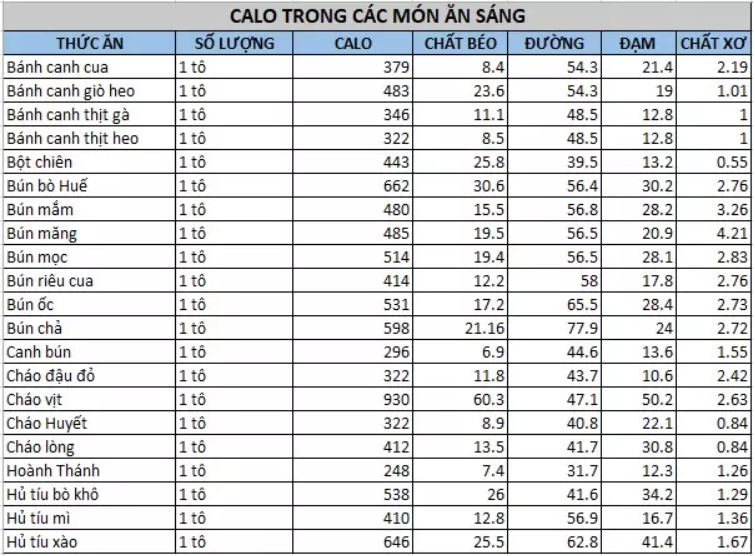 CALO TRONG CÁC MÓN ĂN SÁNG

| THỨC ĂN | SỐ LƯỢNG | CALO | CHẤT BÉO | ĐƯỜNG | ĐẠM | CHẤT XƠ |
|---|---|---|---|---|---|---|
| Bánh canh cua | 1 tô | 379 | 8.4 | 54.3 | 21.4 | 2.19 |
| Bánh canh giò heo | 1 tô | 483 | 23.6 | 54.3 | 19 | 1.01 |
| Bánh canh thịt gà | 1 tô | 346 | 11.1 | 48.5 | 12.8 | 1 |
| Bánh canh thịt heo | 1 tô | 322 | 8.5 | 48.5 | 12.8 | 1 |
| Bột chiên | 1 tô | 443 | 25.8 | 39.5 | 13.2 | 0.55 |
| Bún bò Huế | 1 tô | 662 | 30.6 | 56.4 | 30.2 | 2.76 |
| Bún mắm | 1 tô | 480 | 15.5 | 56.8 | 28.2 | 3.26 |
| Bún măng | 1 tô | 485 | 19.5 | 56.5 | 20.9 | 4.21 |
| Bún mọc | 1 tô | 514 | 19.4 | 56.5 | 28.1 | 2.83 |
| Bún riêu cua | 1 tô | 414 | 12.2 | 58 | 17.8 | 2.76 |
| Bún ốc | 1 tô | 531 | 17.2 | 65.5 | 28.4 | 2.73 |
| Bún chả | 1 tô | 598 | 21.16 | 77.9 | 24 | 2.72 |
| Canh bún | 1 tô | 296 | 6.9 | 44.6 | 13.6 | 1.55 |
| Cháo đậu đỏ | 1 tô | 322 | 11.8 | 43.7 | 10.6 | 2.42 |
| Cháo vịt | 1 tô | 930 | 60.3 | 47.1 | 50.2 | 2.63 |
| Cháo Huyết | 1 tô | 322 | 8.9 | 40.8 | 22.1 | 0.84 |
| Cháo lòng | 1 tô | 412 | 13.5 | 41.7 | 30.8 | 0.84 |
| Hoành Thánh | 1 tô | 248 | 7.4 | 31.7 | 12.3 | 1.26 |
| Hủ tíu bò khô | 1 tô | 538 | 26 | 41.6 | 34.2 | 1.29 |
| Hủ tíu mì | 1 tô | 410 | 12.8 | 56.9 | 16.7 | 1.36 |
| Hủ tíu xào | 1 tô | 646 | 25.5 | 62.8 | 41.4 | 1.67 |